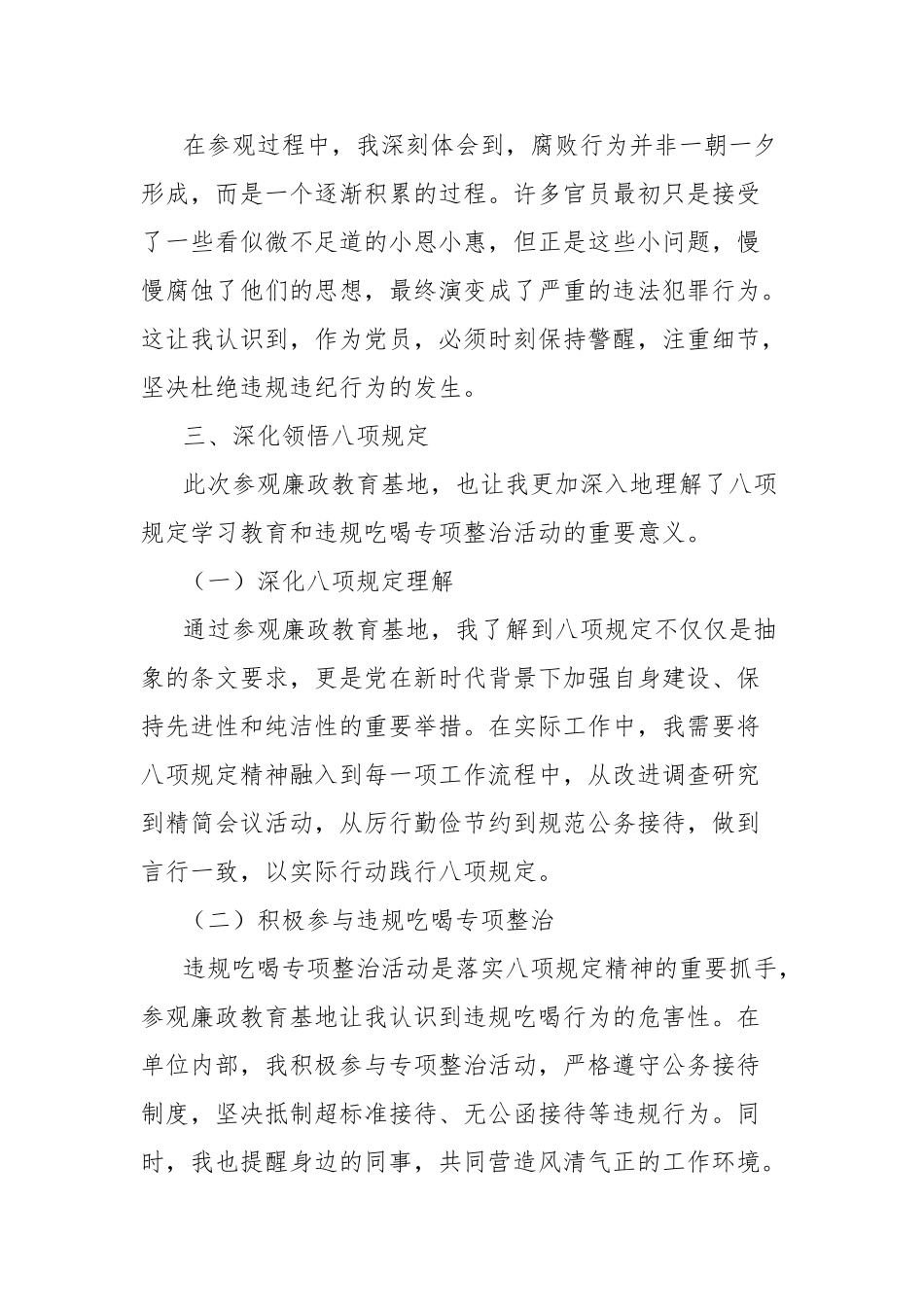 在参观过程中，我深刻体会到，腐败行为并非一朝一夕形成，而是一个逐渐积累的过程。许多官员最初只是接受了一些看似微不足道的小恩小惠，但正是这些小问题，慢慢腐蚀了他们的思想，最终演变成了严重的违法犯罪行为。这让我认识到，作为党员，必须时刻保持警醒，注重细节，坚决杜绝违规违纪行为的发生。

三、深化领悟八项规定

此次参观廉政教育基地，也让我更加深入地理解了八项规定学习教育和违规吃喝专项整治活动的重要意义。

（一）深化八项规定理解

通过参观廉政教育基地，我了解到八项规定不仅仅是抽象的条文要求，更是党在新时代背景下加强自身建设、保持先进性和纯洁性的重要举措。在实际工作中，我需要将八项规定精神融入到每一项工作流程中，从改进调查研究到精简会议活动，从厉行勤俭节约到规范公务接待，做到言行一致，以实际行动践行八项规定。

（二）积极参与违规吃喝专项整治

违规吃喝专项整治活动是落实八项规定精神的重要抓手，参观廉政教育基地让我认识到违规吃喝行为的危害性。在单位内部，我积极参与专项整治活动，严格遵守公务接待制度，坚决抵制超标准接待、无公函接待等违规行为。同时，我也提醒身边的同事，共同营造风清气正的工作环境。